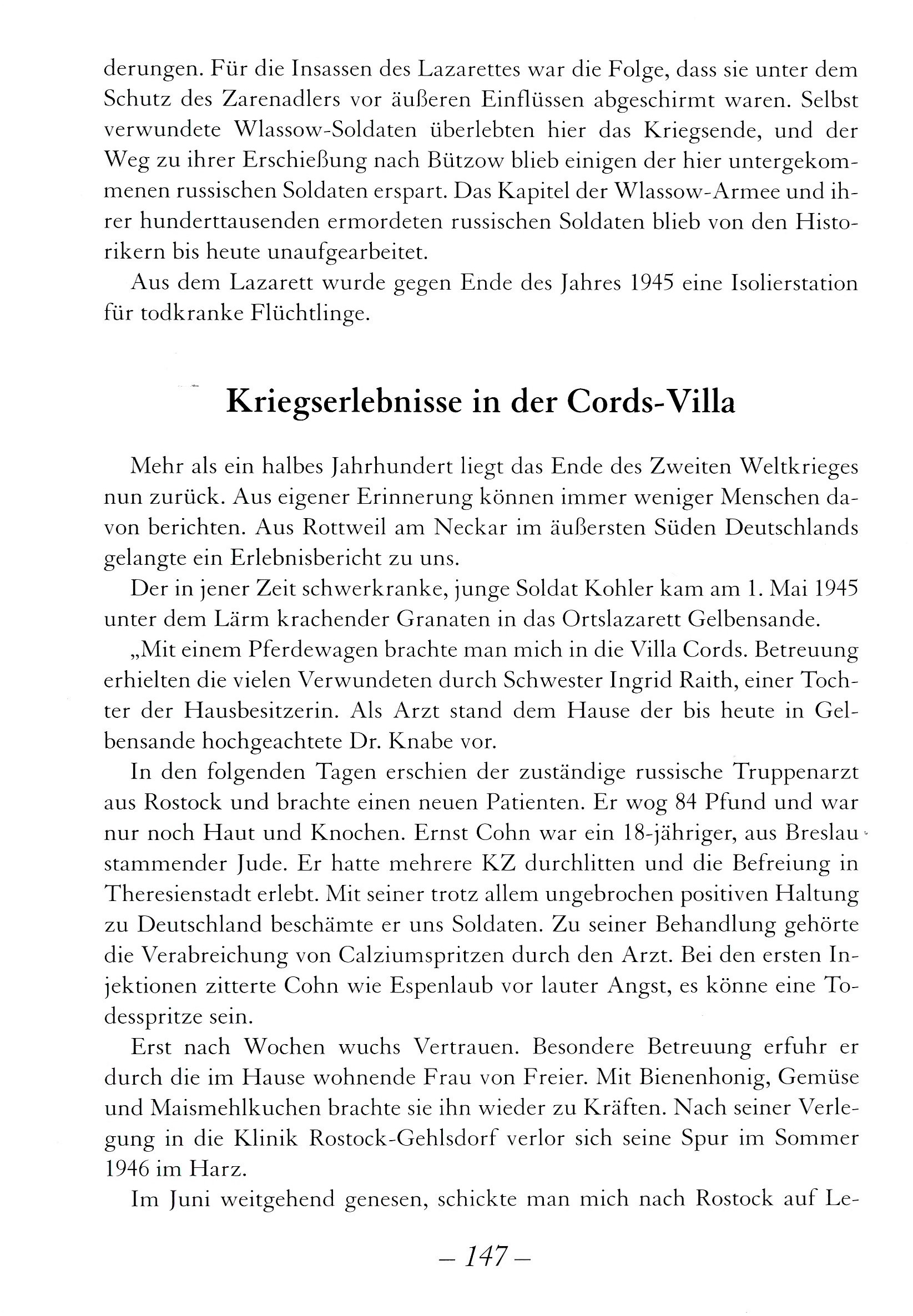 derungen. Für die Insassen des Lazarettes war die Folge, dass sie unter dem Schutz des Zarenadlers vor äußeren Einflüssen abgeschirmt waren. Selbst verwundete Wlassow-Soldaten überlebten hier das Kriegsende, und der Weg zu ihrer Erschießung nach Bützow blieb einigen der hier untergekommenen russischen Soldaten erspart. Das Kapitel der Wlassow-Armee und ihrer hunderttausenden ermordeten russischen Soldaten blieb von den Historikern bis heute unaufgearbeitet.

Aus dem Lazarett wurde gegen Ende des Jahres 1945 eine Isolierstation für todkranke Flüchtlinge.

Kriegserlebnisse in der Cords-Villa

Mehr als ein halbes Jahrhundert liegt das Ende des Zweiten Weltkrieges nun zurück. Aus eigener Erinnerung können immer weniger Menschen davon berichten. Aus Rottweil am Neckar im äußersten Süden Deutschlands gelangte ein Erlebnisbericht zu uns.

Der in jener Zeit schwerkranke, junge Soldat Kohler kam am 1. Mai 1945 unter dem Lärm krachender Granaten in das Ortslazarett Gelbensande.

„Mit einem Pferdewagen brachte man mich in die Villa Cords. Betreuung erhielten die vielen Verwundeten durch Schwester Ingrid Raith, einer Tochter der Hausbesitzerin. Als Arzt stand dem Hause der bis heute in Gelbensande hochgeachtete Dr. Knabe vor.

In den folgenden Tagen erschien der zuständige russische Truppenarzt aus Rostock und brachte einen neuen Patienten. Er wog 84 Pfund und war nur noch Haut und Knochen. Ernst Cohn war ein 18-jähriger, aus Breslau stammender Jude. Er hatte mehrere KZ durchlitten und die Befreiung in Theresienstadt erlebt. Mit seiner trotz allem ungebrochen positiven Haltung zu Deutschland beschämte er uns Soldaten. Zu seiner Behandlung gehörte die Verabreichung von Calziumspritzen durch den Arzt. Bei den ersten Injektionen zitterte Cohn wie Espenlaub vor lauter Angst, es könne eine Todesspritze sein.

Erst nach Wochen wuchs Vertrauen. Besondere Betreuung erfuhr er durch die im Hause wohnende Frau von Freier. Mit Bienenhonig, Gemüse und Maismehlkuchen brachte sie ihn wieder zu Kräften. Nach seiner Verlegung in die Klinik Rostock-Gehlsdorf verlor sich seine Spur im Sommer 1946 im Harz.

Im Juni weitgehend genesen, schickte man mich nach Rostock auf Le-

– 147 –